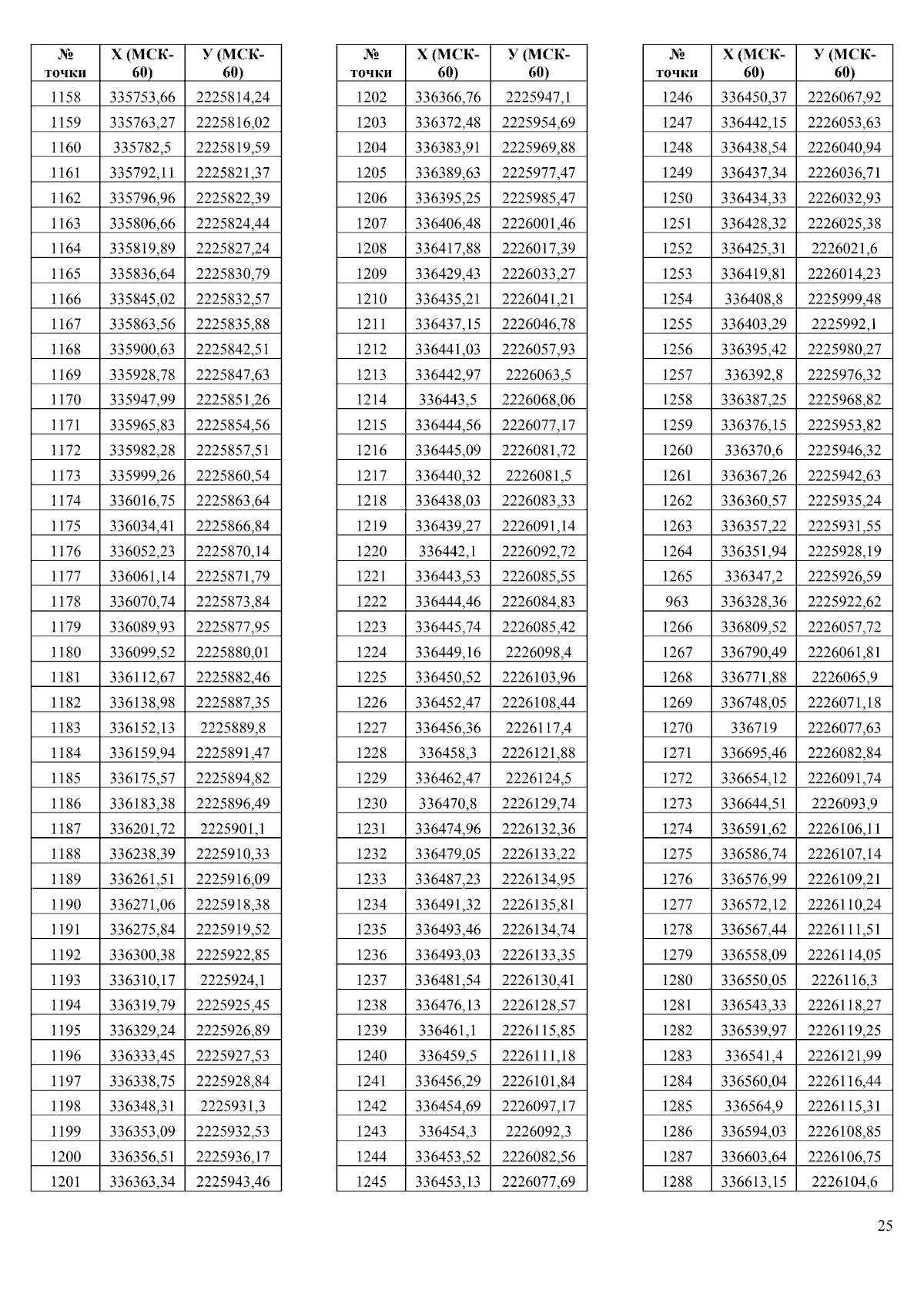 | № точки | Х (МСК-60) | У (МСК-60) |
|---|---|---|
| 1158 | 335753,66 | 2225814,24 |
| 1159 | 335763,27 | 2225816,02 |
| 1160 | 335782,5 | 2225819,59 |
| 1161 | 335792,11 | 2225821,37 |
| 1162 | 335796,96 | 2225822,39 |
| 1163 | 335806,66 | 2225824,44 |
| 1164 | 335819,89 | 2225827,24 |
| 1165 | 335836,64 | 2225830,79 |
| 1166 | 335845,02 | 2225832,57 |
| 1167 | 335863,56 | 2225835,88 |
| 1168 | 335900,63 | 2225842,51 |
| 1169 | 335928,78 | 2225847,63 |
| 1170 | 335947,99 | 2225851,26 |
| 1171 | 335965,83 | 2225854,56 |
| 1172 | 335982,28 | 2225857,51 |
| 1173 | 335999,26 | 2225860,54 |
| 1174 | 336016,75 | 2225863,64 |
| 1175 | 336034,41 | 2225866,84 |
| 1176 | 336052,23 | 2225870,14 |
| 1177 | 336061,14 | 2225871,79 |
| 1178 | 336070,74 | 2225873,84 |
| 1179 | 336089,93 | 2225877,95 |
| 1180 | 336099,52 | 2225880,01 |
| 1181 | 336112,67 | 2225882,46 |
| 1182 | 336138,98 | 2225887,35 |
| 1183 | 336152,13 | 2225889,8 |
| 1184 | 336159,94 | 2225891,47 |
| 1185 | 336175,57 | 2225894,82 |
| 1186 | 336183,38 | 2225896,49 |
| 1187 | 336201,72 | 2225901,1 |
| 1188 | 336238,39 | 2225910,33 |
| 1189 | 336261,51 | 2225916,09 |
| 1190 | 336271,06 | 2225918,38 |
| 1191 | 336275,84 | 2225919,52 |
| 1192 | 336300,38 | 2225922,85 |
| 1193 | 336310,17 | 2225924,1 |
| 1194 | 336319,79 | 2225925,45 |
| 1195 | 336329,24 | 2225926,89 |
| 1196 | 336333,45 | 2225927,53 |
| 1197 | 336338,75 | 2225928,84 |
| 1198 | 336348,31 | 2225931,3 |
| 1199 | 336353,09 | 2225932,53 |
| 1200 | 336356,51 | 2225936,17 |
| 1201 | 336363,34 | 2225943,46 |

| № точки | Х (МСК-60) | У (МСК-60) |
|---|---|---|
| 1202 | 336366,76 | 2225947,1 |
| 1203 | 336372,48 | 2225954,69 |
| 1204 | 336383,91 | 2225969,88 |
| 1205 | 336389,63 | 2225977,47 |
| 1206 | 336395,25 | 2225985,47 |
| 1207 | 336406,48 | 2226001,46 |
| 1208 | 336417,88 | 2226017,39 |
| 1209 | 336429,43 | 2226033,27 |
| 1210 | 336435,21 | 2226041,21 |
| 1211 | 336437,15 | 2226046,78 |
| 1212 | 336441,03 | 2226057,93 |
| 1213 | 336442,97 | 2226063,5 |
| 1214 | 336443,5 | 2226068,06 |
| 1215 | 336444,56 | 2226077,17 |
| 1216 | 336445,09 | 2226081,72 |
| 1217 | 336440,32 | 2226081,5 |
| 1218 | 336438,03 | 2226083,33 |
| 1219 | 336439,27 | 2226091,14 |
| 1220 | 336442,1 | 2226092,72 |
| 1221 | 336443,53 | 2226085,55 |
| 1222 | 336444,46 | 2226084,83 |
| 1223 | 336445,74 | 2226085,42 |
| 1224 | 336449,16 | 2226098,4 |
| 1225 | 336450,52 | 2226103,96 |
| 1226 | 336452,47 | 2226108,44 |
| 1227 | 336456,36 | 2226117,4 |
| 1228 | 336458,3 | 2226121,88 |
| 1229 | 336462,47 | 2226124,5 |
| 1230 | 336470,8 | 2226129,74 |
| 1231 | 336474,96 | 2226132,36 |
| 1232 | 336479,05 | 2226133,22 |
| 1233 | 336487,23 | 2226134,95 |
| 1234 | 336491,32 | 2226135,81 |
| 1235 | 336493,46 | 2226134,74 |
| 1236 | 336493,03 | 2226133,35 |
| 1237 | 336481,54 | 2226130,41 |
| 1238 | 336476,13 | 2226128,57 |
| 1239 | 336461,1 | 2226115,85 |
| 1240 | 336459,5 | 2226111,18 |
| 1241 | 336456,29 | 2226101,84 |
| 1242 | 336454,69 | 2226097,17 |
| 1243 | 336454,3 | 2226092,3 |
| 1244 | 336453,52 | 2226082,56 |
| 1245 | 336453,13 | 2226077,69 |

| № точки | Х (МСК-60) | У (МСК-60) |
|---|---|---|
| 1246 | 336450,37 | 2226067,92 |
| 1247 | 336442,15 | 2226053,63 |
| 1248 | 336438,54 | 2226040,94 |
| 1249 | 336437,34 | 2226036,71 |
| 1250 | 336434,33 | 2226032,93 |
| 1251 | 336428,32 | 2226025,38 |
| 1252 | 336425,31 | 2226021,6 |
| 1253 | 336419,81 | 2226014,23 |
| 1254 | 336408,8 | 2225999,48 |
| 1255 | 336403,29 | 2225992,1 |
| 1256 | 336395,42 | 2225980,27 |
| 1257 | 336392,8 | 2225976,32 |
| 1258 | 336387,25 | 2225968,82 |
| 1259 | 336376,15 | 2225953,82 |
| 1260 | 336370,6 | 2225946,32 |
| 1261 | 336367,26 | 2225942,63 |
| 1262 | 336360,57 | 2225935,24 |
| 1263 | 336357,22 | 2225931,55 |
| 1264 | 336351,94 | 2225928,19 |
| 1265 | 336347,2 | 2225926,59 |
| 963 | 336328,36 | 2225922,62 |
| 1266 | 336809,52 | 2226057,72 |
| 1267 | 336790,49 | 2226061,81 |
| 1268 | 336771,88 | 2226065,9 |
| 1269 | 336748,05 | 2226071,18 |
| 1270 | 336719 | 2226077,63 |
| 1271 | 336695,46 | 2226082,84 |
| 1272 | 336654,12 | 2226091,74 |
| 1273 | 336644,51 | 2226093,9 |
| 1274 | 336591,62 | 2226106,11 |
| 1275 | 336586,74 | 2226107,14 |
| 1276 | 336576,99 | 2226109,21 |
| 1277 | 336572,12 | 2226110,24 |
| 1278 | 336567,44 | 2226111,51 |
| 1279 | 336558,09 | 2226114,05 |
| 1280 | 336550,05 | 2226116,3 |
| 1281 | 336543,33 | 2226118,27 |
| 1282 | 336539,97 | 2226119,25 |
| 1283 | 336541,4 | 2226121,99 |
| 1284 | 336560,04 | 2226116,44 |
| 1285 | 336564,9 | 2226115,31 |
| 1286 | 336594,03 | 2226108,85 |
| 1287 | 336603,64 | 2226106,75 |
| 1288 | 336613,15 | 2226104,6 |

25